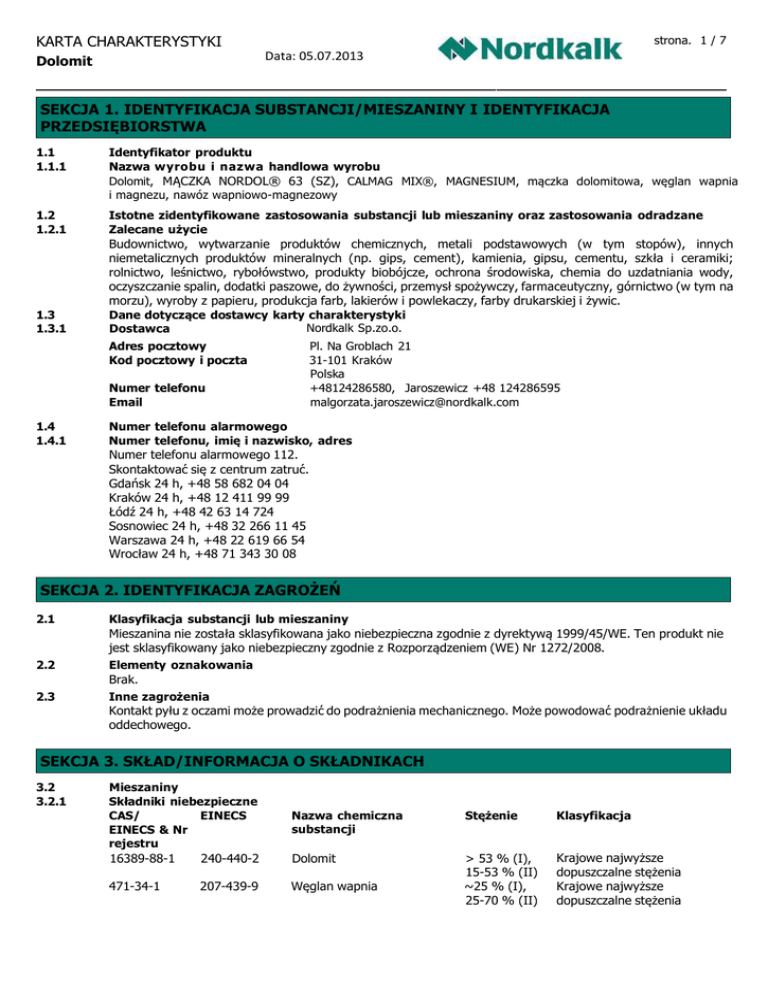 KARTA CHARAKTERYSTYKI
Dolomit
Data: 05.07.2013
Nordkalk
strona. 1 / 7

SEKCJA 1. IDENTYFIKACJA SUBSTANCJI/MIESZANINY I IDENTYFIKACJA PRZEDSIĘBIORSTWA

1.1 Identyfikator produktu
1.1.1 Nazwa wyrobu i nazwa handlowa wyrobu
Dolomit, MĄCZKA NORDOL® 63 (SZ), CALMAG MIX®, MAGNESIUM, mączka dolomitowa, węglan wapnia i magnezu, nawóz wapniowo-magnezowy

1.2 Istotne zidentyfikowane zastosowania substancji lub mieszaniny oraz zastosowania odradzane
1.2.1 Zalecane użycie
Budownictwo, wytwarzanie produktów chemicznych, metali podstawowych (w tym stopów), innych niemetalicznych produktów mineralnych (np. gips, cement), kamienia, gipsu, cementu, szkła i ceramiki; rolnictwo, leśnictwo, rybołówstwo, produkty biobójcze, ochrona środowiska, chemia do uzdatniania wody, oczyszczanie spalin, dodatki paszowe, do żywności, przemysł spożywczy, farmaceutyczny, górnictwo (w tym na morzu), wyroby z papieru, produkcja farb, lakierów i powlekaczy, farby drukarskiej i żywic.
1.3 Dane dotyczące dostawcy karty charakterystyki
1.3.1 Dostawca Nordkalk Sp.zo.o.

Adres pocztowy Pl. Na Groblach 21
Kod pocztowy i poczta 31-101 Kraków
Polska
Numer telefonu +48124286580, Jaroszewicz +48 124286595
Email malgorzata.jaroszewicz@nordkalk.com

1.4 Numer telefonu alarmowego
1.4.1 Numer telefonu, imię i nazwisko, adres
Numer telefonu alarmowego 112.
Skontaktować się z centrum zatruć.
Gdańsk 24 h, +48 58 682 04 04
Kraków 24 h, +48 12 411 99 99
Łódź 24 h, +48 42 63 14 724
Sosnowiec 24 h, +48 32 266 11 45
Warszawa 24 h, +48 22 619 66 54
Wrocław 24 h, +48 71 343 30 08

SEKCJA 2. IDENTYFIKACJA ZAGROŻEŃ

2.1 Klasyfikacja substancji lub mieszaniny
Mieszanina nie została sklasyfikowana jako niebezpieczna zgodnie z dyrektywą 1999/45/WE. Ten produkt nie jest sklasyfikowany jako niebezpieczny zgodnie z Rozporządzeniem (WE) Nr 1272/2008.
2.2 Elementy oznakowania
Brak.
2.3 Inne zagrożenia
Kontakt pyłu z oczami może prowadzić do podrażnienia mechanicznego. Może powodować podrażnienie układu oddechowego.

SEKCJA 3. SKŁAD/INFORMACJA O SKŁADNIKACH

3.2 Mieszaniny
3.2.1 Składniki niebezpieczne

| CAS/ EINECS & Nr rejestru | EINECS | Nazwa chemiczna substancji | Stężenie | Klasyfikacja |
|---|---|---|---|---|
| 16389-88-1 | 240-440-2 | Dolomit | > 53 % (I), 15-53 % (II) | Krajowe najwyższe dopuszczalne stężenia |
| 471-34-1 | 207-439-9 | Węglan wapnia | ~25 % (I), 25-70 % (II) | Krajowe najwyższe dopuszczalne stężenia |